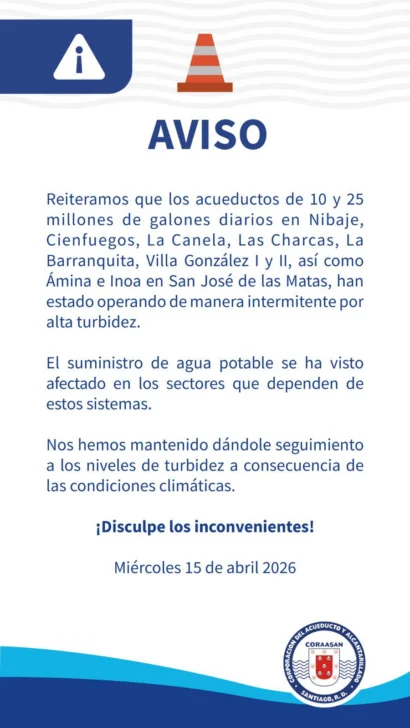 AVISO

Reiteramos que los acueductos de 10 y 25 millones de galones diarios en Nibaje, Cienfuegos, La Canela, Las Charcas, La Barranquita, Villa González I y II, así como Ámina e Inoa en San José de las Matas, han estado operando de manera intermitente por alta turbidez.

El suministro de agua potable se ha visto afectado en los sectores que dependen de estos sistemas.

Nos hemos mantenido dándole seguimiento a los niveles de turbidez a consecuencia de las condiciones climáticas.

¡Disculpe los inconvenientes!

Miércoles 15 de abril 2026

CORPORACION DEL ACUEDUCTO Y ALCANTARILLADO
CORAASAN
SANTIAGO, R.D.